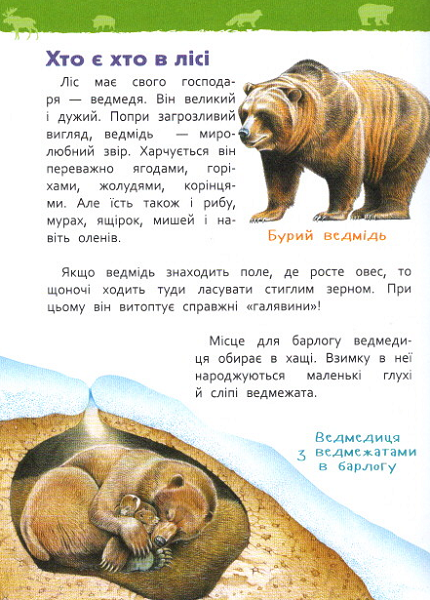 Хто є хто в лісі

Ліс має свого господаря — ведмедя. Він великий і дужий. Попри загрозливий вигляд, ведмідь — миролюбний звір. Харчується він переважно ягодами, горіхами, жолудями, корінцями. Але їсть також і рибу, мурах, ящірок, мишей і навіть оленів.

Бурий ведмідь

Якщо ведмідь знаходить поле, де росте овес, то щоночі ходить туди ласувати стиглим зерном. При цьому він витоптує справжні «галявини»!

Місце для барлогу ведмедиця обирає в хащі. Взимку в неї народжуються маленькі глухі й сліпі ведмежата.

Ведмедиця з ведмежатами в барлогу